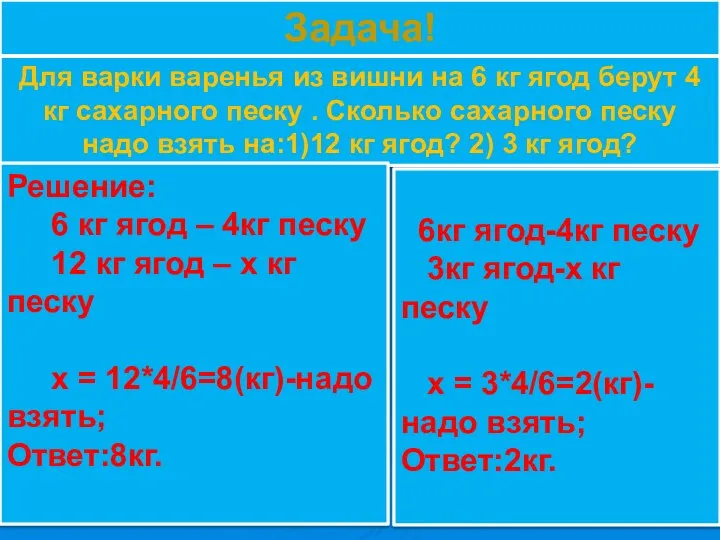 Задача!

Для варки варенья из вишни на 6 кг ягод берут 4 кг сахарного песку . Сколько сахарного песку надо взять на:1)12 кг ягод? 2) 3 кг ягод?

Решение:
6 кг ягод – 4кг песку
12 кг ягод – х кг песку

х = 12*4/6=8(кг)-надо взять;
Ответ:8кг.

6кг ягод-4кг песку
3кг ягод-х кг песку

х = 3*4/6=2(кг)-надо взять;
Ответ:2кг.